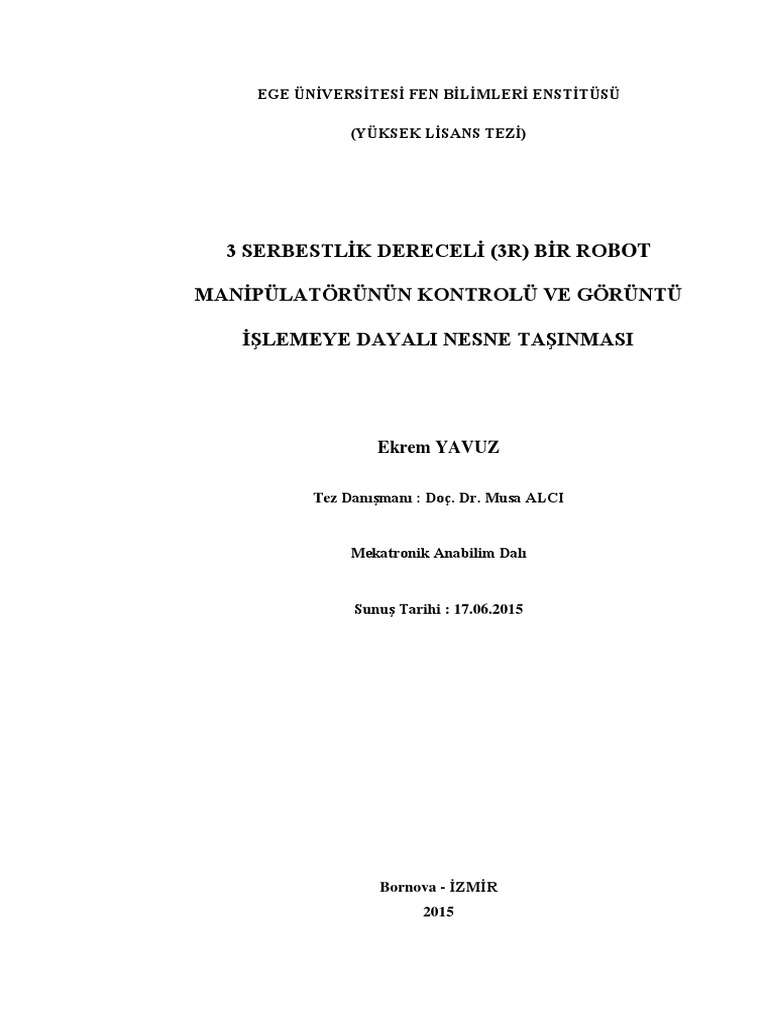 EGE ÜNİVERSİTESİ FEN BİLİMLERİ ENSTİTÜSÜ

(YÜKSEK LİSANS TEZİ)

3 SERBESTLİK DERECELİ (3R) BİR ROBOT MANİPÜLATÖRÜNÜN KONTROLÜ VE GÖRÜNTÜ İŞLEMEYE DAYALI NESNE TAŞINMASI

Ekrem YAVUZ

Tez Danışmanı : Doç. Dr. Musa ALCI

Mekatronik Anabilim Dalı

Sunuş Tarihi : 17.06.2015

Bornova - İZMİR
2015